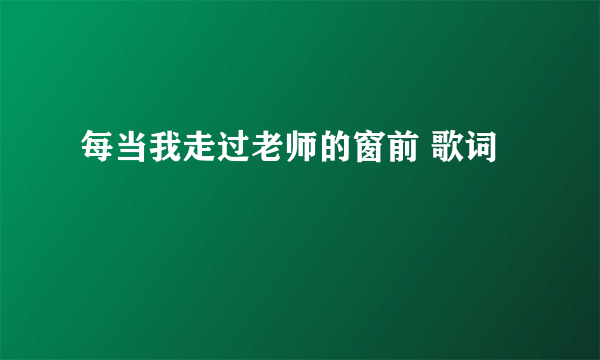 每当我走过老师的窗前 歌词